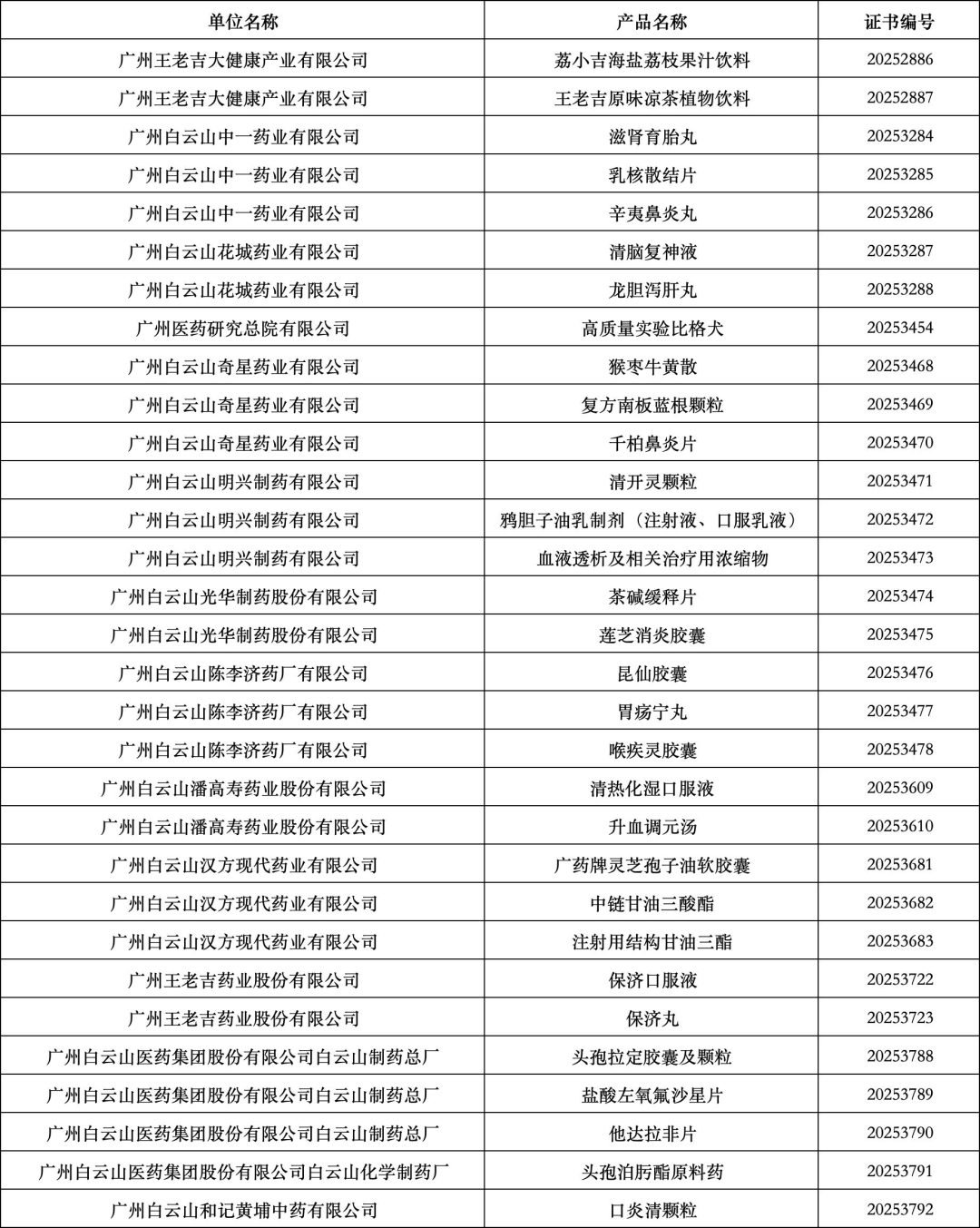 | 单位名称 | 产品名称 | 证书编号 |
|---|---|---|
| 广州王老吉大健康产业有限公司 | 荔小吉海盐荔枝果汁饮料 | 20252886 |
| 广州王老吉大健康产业有限公司 | 王老吉原味凉茶植物饮料 | 20252887 |
| 广州白云山中一药业有限公司 | 滋肾育胎丸 | 20253284 |
| 广州白云山中一药业有限公司 | 乳核散结片 | 20253285 |
| 广州白云山中一药业有限公司 | 辛夷鼻炎丸 | 20253286 |
| 广州白云山花城药业有限公司 | 清脑复神液 | 20253287 |
| 广州白云山花城药业有限公司 | 龙胆泻肝丸 | 20253288 |
| 广州医药研究总院有限公司 | 高质量实验比格犬 | 20253454 |
| 广州白云山奇星药业有限公司 | 猴枣牛黄散 | 20253468 |
| 广州白云山奇星药业有限公司 | 复方南板蓝根颗粒 | 20253469 |
| 广州白云山奇星药业有限公司 | 千柏鼻炎片 | 20253470 |
| 广州白云山明兴制药有限公司 | 清开灵颗粒 | 20253471 |
| 广州白云山明兴制药有限公司 | 鸦胆子油乳制剂（注射液、口服乳液） | 20253472 |
| 广州白云山明兴制药有限公司 | 血液透析及相关治疗用浓缩物 | 20253473 |
| 广州白云山光华制药股份有限公司 | 茶碱缓释片 | 20253474 |
| 广州白云山光华制药股份有限公司 | 莲芝消炎胶囊 | 20253475 |
| 广州白云山陈李济药厂有限公司 | 昆仙胶囊 | 20253476 |
| 广州白云山陈李济药厂有限公司 | 胃疡宁丸 | 20253477 |
| 广州白云山陈李济药厂有限公司 | 喉疾灵胶囊 | 20253478 |
| 广州白云山潘高寿药业股份有限公司 | 清热化湿口服液 | 20253609 |
| 广州白云山潘高寿药业股份有限公司 | 升血调元汤 | 20253610 |
| 广州白云山汉方现代药业有限公司 | 广药牌灵芝孢子油软胶囊 | 20253681 |
| 广州白云山汉方现代药业有限公司 | 中链甘油三酸酯 | 20253682 |
| 广州白云山汉方现代药业有限公司 | 注射用结构甘油三酯 | 20253683 |
| 广州王老吉药业股份有限公司 | 保济口服液 | 20253722 |
| 广州王老吉药业股份有限公司 | 保济丸 | 20253723 |
| 广州白云山医药集团股份有限公司白云山制药总厂 | 头孢拉定胶囊及颗粒 | 20253788 |
| 广州白云山医药集团股份有限公司白云山制药总厂 | 盐酸左氧氟沙星片 | 20253789 |
| 广州白云山医药集团股份有限公司白云山制药总厂 | 他达拉非片 | 20253790 |
| 广州白云山医药集团股份有限公司白云山化学制药厂 | 头孢泊肟酯原料药 | 20253791 |
| 广州白云山和记黄埔中药有限公司 | 口炎清颗粒 | 20253792 |